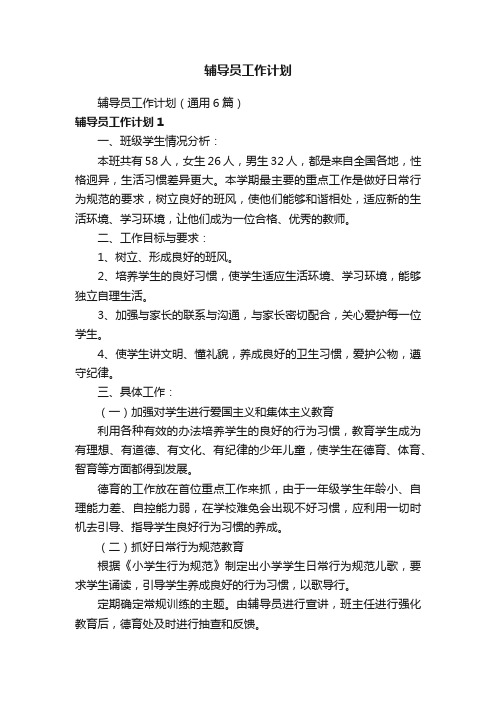 辅导员工作计划

辅导员工作计划（通用6篇）

辅导员工作计划1

一、班级学生情况分析：

本班共有58人，女生26人，男生32人，都是来自全国各地，性格迥异，生活习惯差异更大。本学期最主要的重点工作是做好日常行为规范的要求，树立良好的班风，使他们能够和谐相处，适应新的生活环境、学习环境，让他们成为一位合格、优秀的教师。

二、工作目标与要求：

1、树立、形成良好的班风。

2、培养学生的良好习惯，使学生适应生活环境、学习环境，能够独立自理生活。

3、加强与家长的联系与沟通，与家长密切配合，关心爱护每一位学生。

4、使学生讲文明、懂礼貌，养成良好的卫生习惯，爱护公物，遵守纪律。

三、具体工作：

（一）加强对学生进行爱国主义和集体主义教育

利用各种有效的办法培养学生的良好的行为习惯，教育学生成为有理想、有道德、有文化、有纪律的少年儿童，使学生在德育、体育、智育等方面都得到发展。

德育的工作放在首位重点工作来抓，由于一年级学生年龄小、自理能力差、自控能力弱，在学校难免会出现不好习惯，应利用一切时机去引导、指导学生良好行为习惯的养成。

（二）抓好日常行为规范教育

根据《小学生行为规范》制定出小学学生日常行为规范儿歌，要求学生诵读，引导学生养成良好的行为习惯，以歌导行。

定期确定常规训练的主题。由辅导员进行宣讲，班主任进行强化教育后，德育处及时进行抽查和反馈。